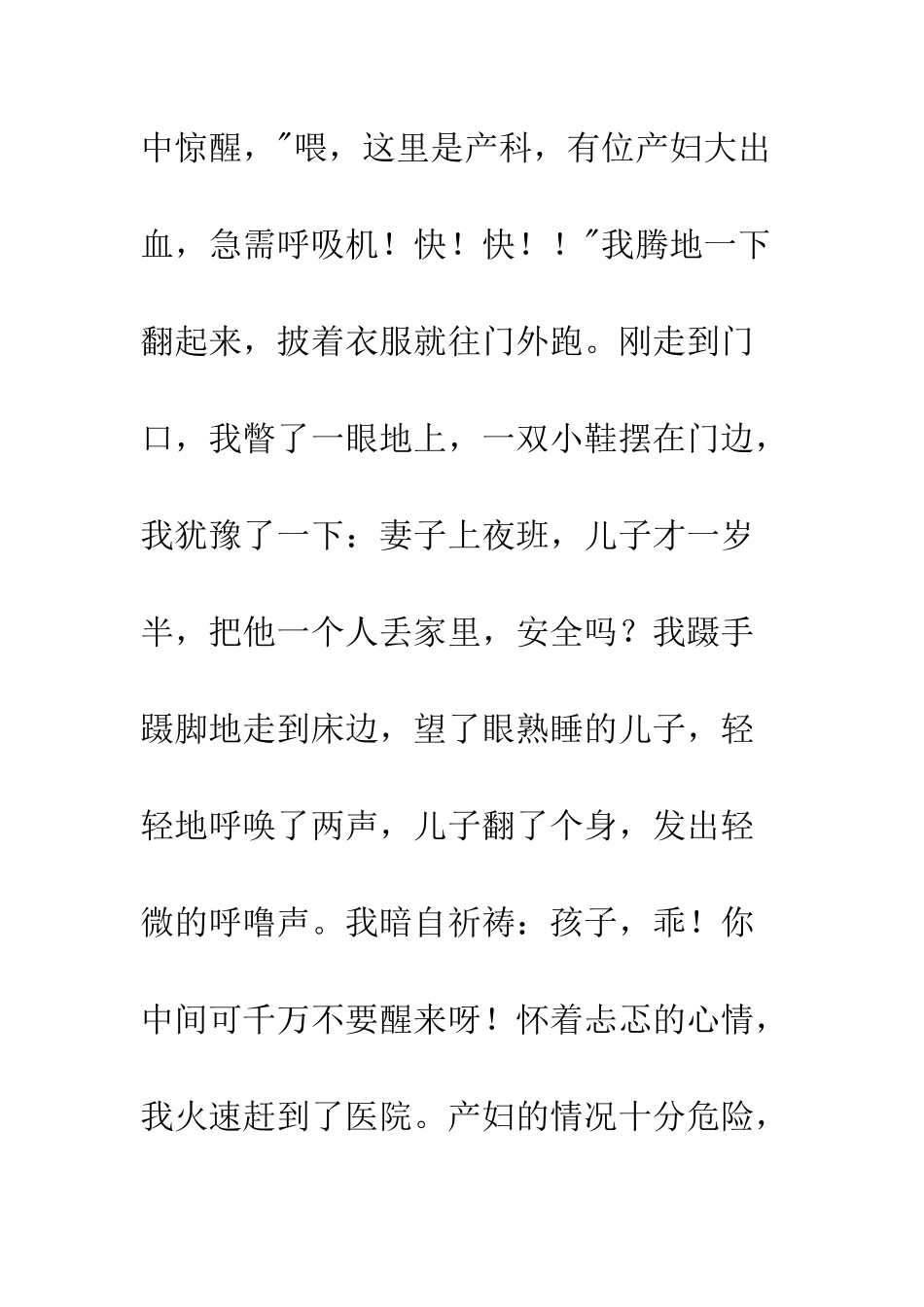 中惊醒，"喂，这里是产科，有位产妇大出血，急需呼吸机！快！快！！"我腾地一下翻起来，披着衣服就往门外跑。刚走到门口，我瞥了一眼地上，一双小鞋摆在门边，我犹豫了一下：妻子上夜班，儿子才一岁半，把他一个人丢家里，安全吗？我蹑手蹑脚地走到床边，望了眼熟睡的儿子，轻轻地呼唤了两声，儿子翻了个身，发出轻微的呼噜声。我暗自祈祷：孩子，乖！你中间可千万不要醒来呀！怀着忐忑的心情，我火速赶到了医院。产妇的情况十分危险，